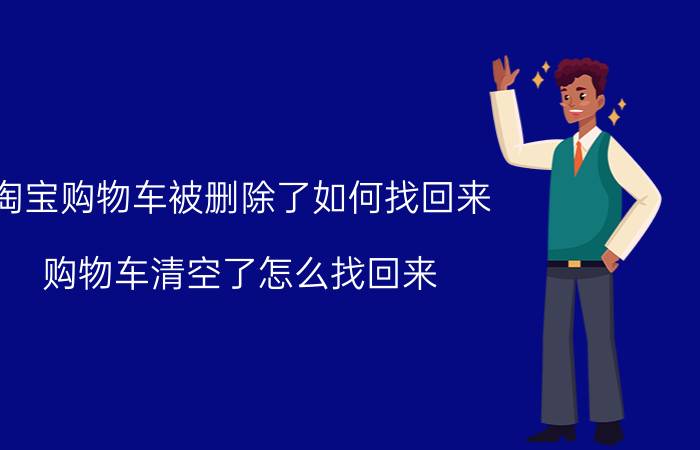 淘宝购物车被删除了如何找回来

购物车清空了怎么找回来